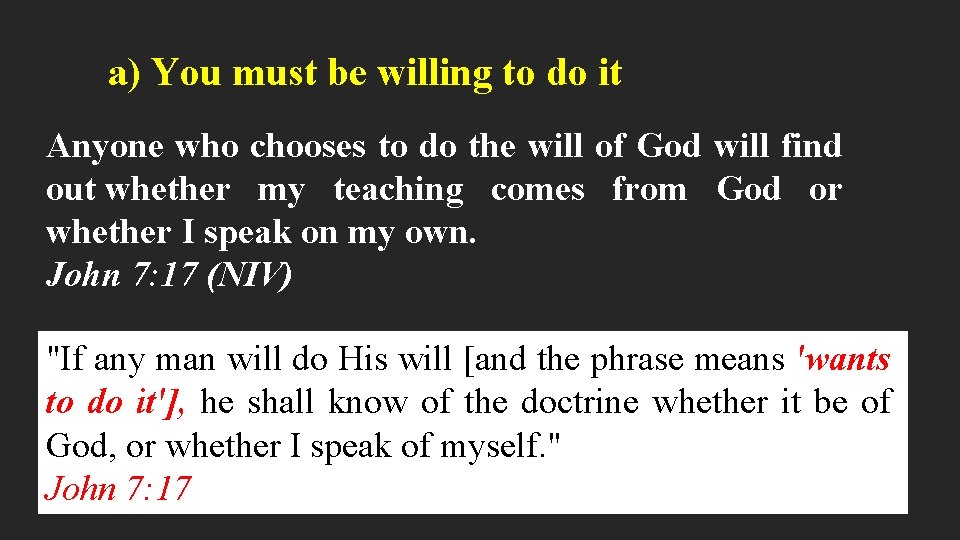 a) You must be willing to do it

Anyone who chooses to do the will of God will find out whether my teaching comes from God or whether I speak on my own.
John 7:17 (NIV)

"If any man will do His will [and the phrase means 'wants to do it'], he shall know of the doctrine whether it be of God, or whether I speak of myself."
John 7:17